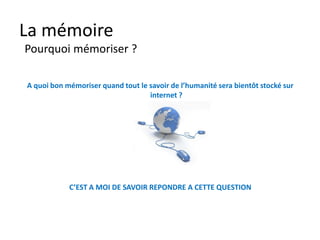 La mémoire
Pourquoi mémoriser ?

A quoi bon mémoriser quand tout le savoir de l'humanité sera bientôt stocké sur internet ?

C'EST A MOI DE SAVOIR REPONDRE A CETTE QUESTION